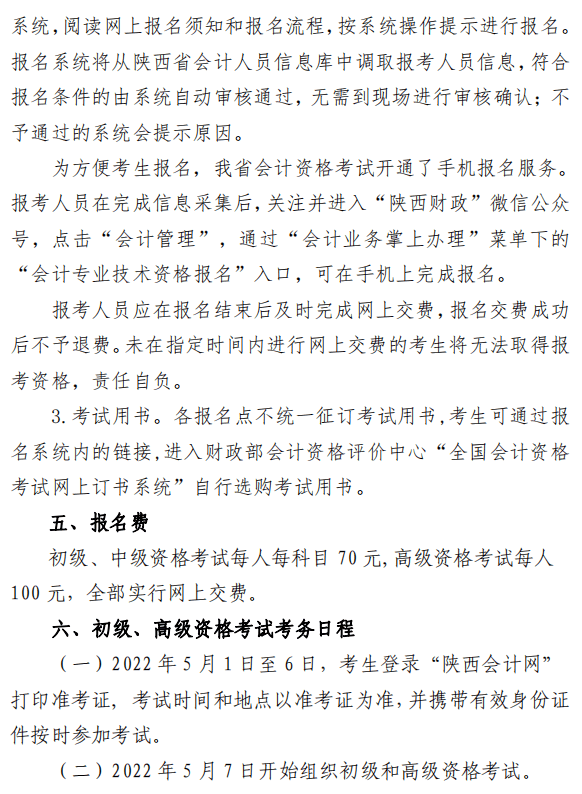 系统，阅读网上报名须知和报名流程，按系统操作提示进行报名。报名系统将从陕西省会计人员信息库中调取报考人员信息，符合报名条件的由系统自动审核通过，无需到现场进行审核确认；不予通过的系统会提示原因。

为方便考生报名，我省会计资格考试开通了手机报名服务。报考人员在完成信息采集后，关注并进入“陕西财政”微信公众号，点击“会计管理”，通过“会计业务掌上办理”菜单下的“会计专业技术资格报名”入口，可在手机上完成报名。

报考人员应在报名结束后及时完成网上交费，报名交费成功后不予退费。未在指定时间内进行网上交费的考生将无法取得报考资格，责任自负。

3. 考试用书。各报名点不统一征订考试用书，考生可通过报名系统内的链接，进入财政部会计资格评价中心“全国会计资格考试网上订书系统”自行选购考试用书。

五、报名费

初级、中级资格考试每人每科目 70 元，高级资格考试每人 100 元，全部实行网上交费。

六、初级、高级资格考试考务日程

（一）2022 年 5 月 1 日至 6 日，考生登录“陕西会计网”打印准考证，考试时间和地点以准考证为准，并携带有效身份证件按时参加考试。

（二）2022 年 5 月 7 日开始组织初级和高级资格考试。